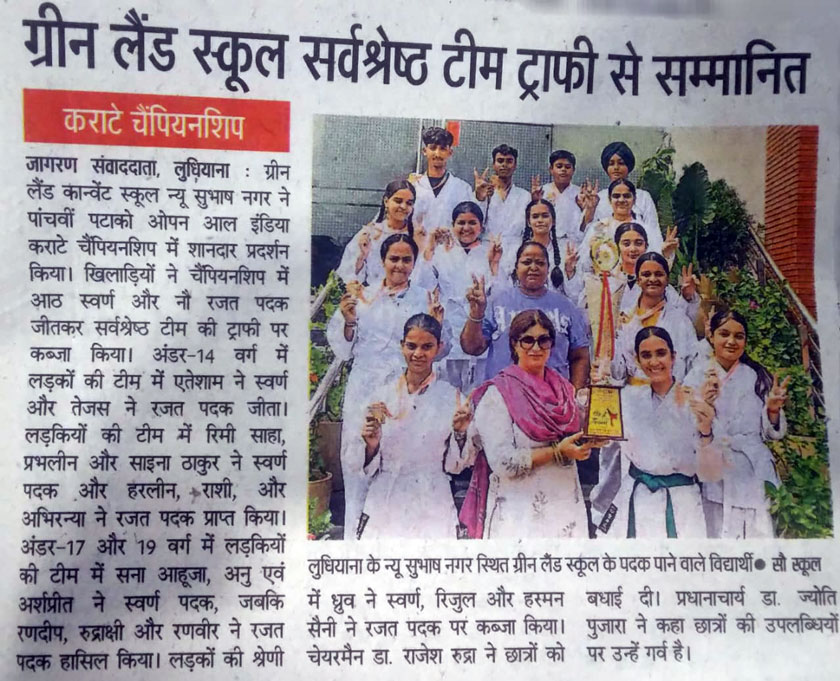 ग्रीन लैंड स्कूल सर्वश्रेष्ठ टीम ट्राफी से सम्मानित

कराटे चैंपियनशिप

जागरण संवाददाता, लुधियाना : ग्रीन लैंड कान्वेंट स्कूल न्यू सुभाष नगर ने पांचवीं पटाको ओपन आल इंडिया कराटे चैंपियनशिप में शानदार प्रदर्शन किया। खिलाड़ियों ने चैंपियनशिप में आठ स्वर्ण और नौ रजत पदक जीतकर सर्वश्रेष्ठ टीम की ट्राफी पर कब्जा किया। अंडर-14 वर्ग में लड़कों की टीम में एतेशाम ने स्वर्ण और तेजस ने रजत पदक जीता। लड़कियों की टीम में रिमी साहा, प्रभलीन और साइना ठाकुर ने स्वर्ण पदक और हरलीन, राशी, और अभिरन्या ने रजत पदक प्राप्त किया। अंडर-17 और 19 वर्ग में लड़कियों की टीम में सना आहूजा, अनु एवं अर्शप्रीत ने स्वर्ण पदक, जबकि रणदीप, रुद्राक्षी और रणवीर ने रजत पदक हासिल किया। लड़कों की श्रेणी में ध्रुव ने स्वर्ण, रिजुल और हरमन सैनी ने रजत पदक पर कब्जा किया। चेयरमैन डा. राजेश रुद्रा ने छात्रों को बधाई दी। प्रधानाचार्य डा. ज्योति पुजारा ने कहा छात्रों की उपलब्धियों पर उन्हें गर्व है।

लुधियाना के न्यू सुभाष नगर स्थित ग्रीन लैंड स्कूल के पदक पाने वाले विद्यार्थी ● सौ स्कूल